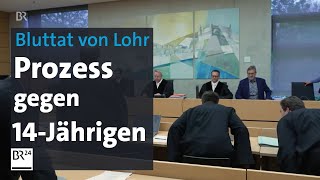 BR

Bluttat von Lohr

Prozess gegen 14-Jährigen

BR24